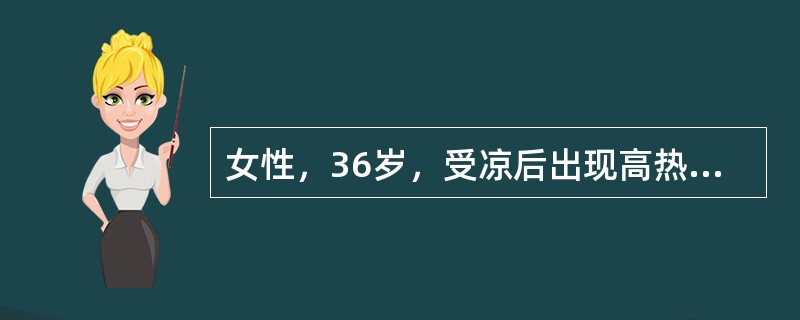 女性，36岁，受凉后出现高热...